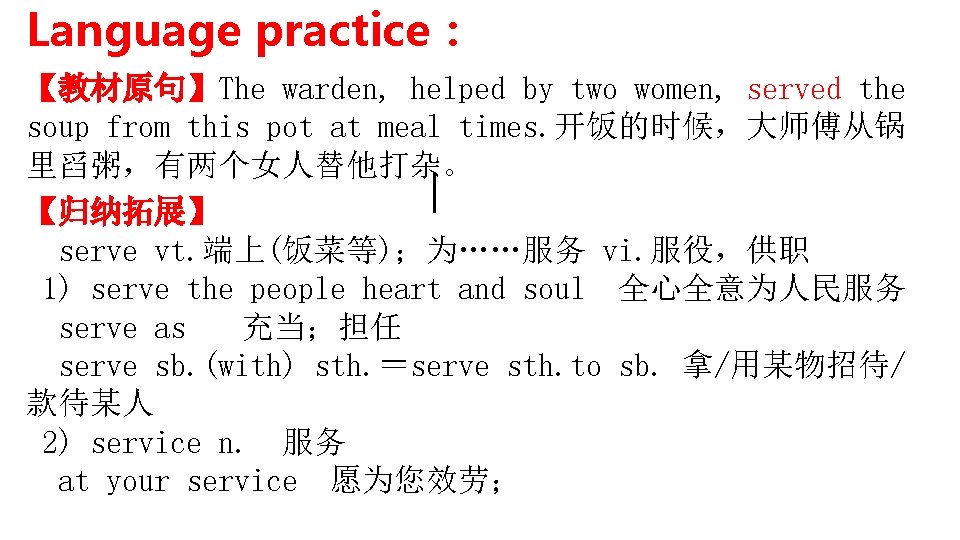 Language practice：

【教材原句】The warden, helped by two women, served the soup from this pot at meal times.开饭的时候，大师傅从锅里舀粥，有两个女人替他打杂。

【归纳拓展】

serve vt.端上(饭菜等)；为……服务 vi.服役，供职

1) serve the people heart and soul 全心全意为人民服务

serve as 充当；担任

serve sb.(with) sth.＝serve sth.to sb. 拿/用某物招待/款待某人

2) service n. 服务

at your service 愿为您效劳；